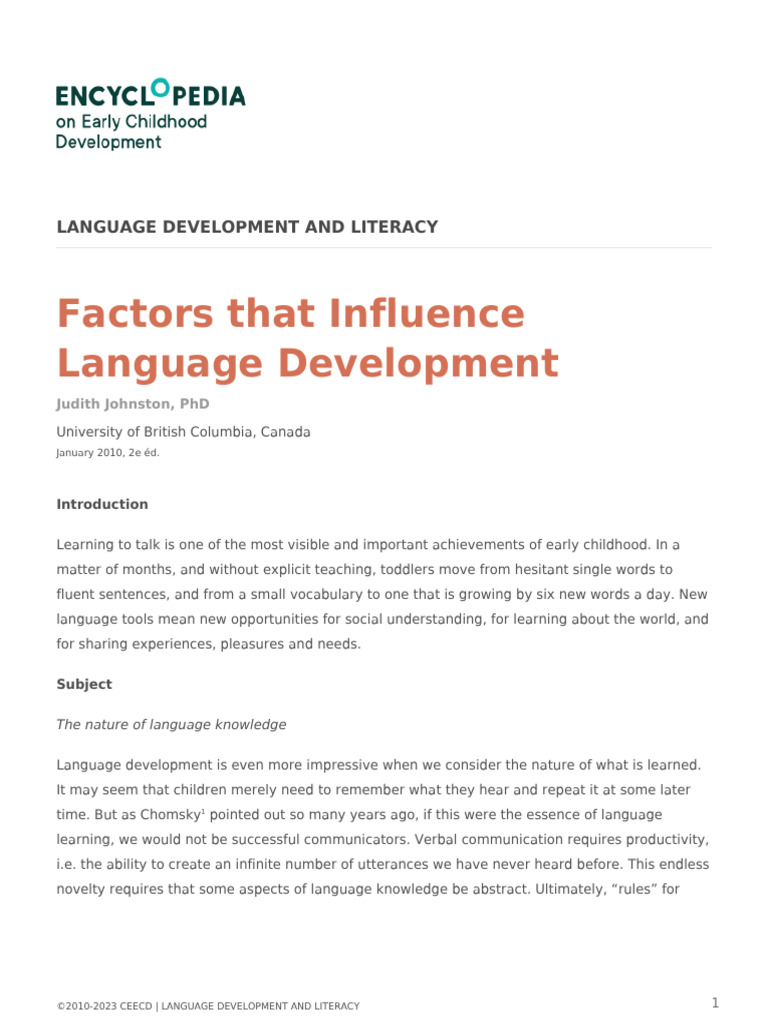 ENCYCLOPEDIA
on Early Childhood Development

LANGUAGE DEVELOPMENT AND LITERACY

Factors that Influence Language Development

Judith Johnston, PhD

University of British Columbia, Canada
January 2010, 2e éd.

Introduction

Learning to talk is one of the most visible and important achievements of early childhood. In a matter of months, and without explicit teaching, toddlers move from hesitant single words to fluent sentences, and from a small vocabulary to one that is growing by six new words a day. New language tools mean new opportunities for social understanding, for learning about the world, and for sharing experiences, pleasures and needs.

Subject

The nature of language knowledge

Language development is even more impressive when we consider the nature of what is learned. It may seem that children merely need to remember what they hear and repeat it at some later time. But as Chomsky$^1$ pointed out so many years ago, if this were the essence of language learning, we would not be successful communicators. Verbal communication requires productivity, i.e. the ability to create an infinite number of utterances we have never heard before. This endless novelty requires that some aspects of language knowledge be abstract. Ultimately, “rules” for

©2010-2023 CEECD | LANGUAGE DEVELOPMENT AND LITERACY

1